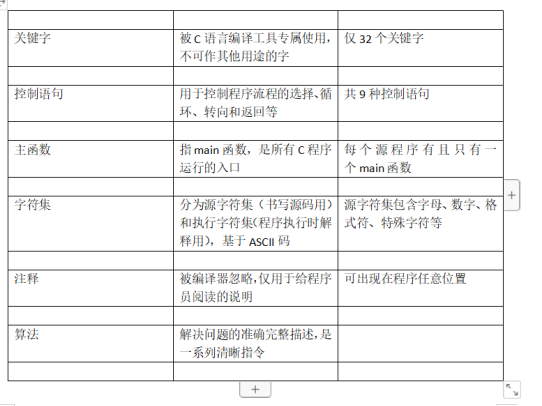 | | | |
|---|---|---|
| 关键字 | 被 C 语言编译工具专属使用，不可作其他用途的字 | 仅 32 个关键字 |
| | | |
| 控制语句 | 用于控制程序流程的选择、循环、转向和返回等 | 共 9 种控制语句 |
| | | |
| 主函数 | 指 main 函数，是所有 C 程序运行的入口 | 每个源程序有且只有一个 main 函数 |
| | | |
| 字符集 | 分为源字符集（书写源码用）和执行字符集(程序执行时解释用)，基于 ASCII 码 | 源字符集包含字母、数字、格式符、特殊字符等 |
| | | |
| 注释 | 被编译器忽略,仅用于给程序员阅读的说明 | 可出现在程序任意位置 |
| | | |
| 算法 | 解决问题的准确完整描述,是一系列清晰指令 | |
| | | |

+

+